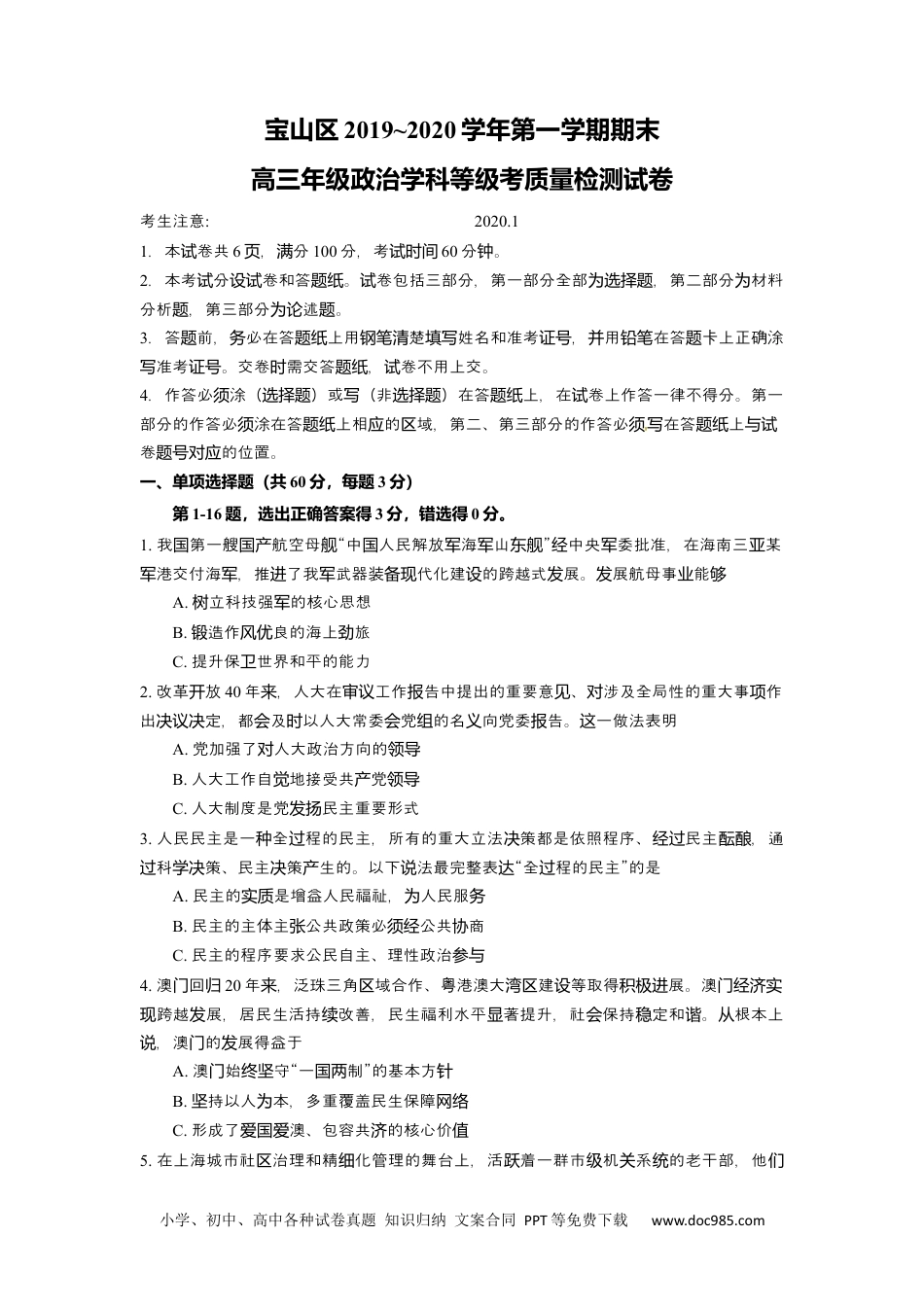 宝山区 2019~2020 学年第一学期期末

高三年级政治学科等级考质量检测试卷

考生注意: 2020.1

1. 本试卷共 6 页，满分 100 分，考试时间 60 分钟。

2. 本考试分设试卷和答题纸。试卷包括三部分，第一部分全部为选择题，第二部分为材料分析题，第三部分为论述题。

3. 答题前，务必在答题纸上用钢笔清楚填写姓名和准考证号，并用铅笔在答题卡上正确涂写准考证号。交卷时需交答题纸，试卷不用上交。

4. 作答必须涂（选择题）或写（非选择题）在答题纸上，在试卷上作答一律不得分。第一部分的作答必须涂在答题纸上相应的区域，第二、第三部分的作答必须写在答题纸上与试卷题号对应的位置。

一、单项选择题（共 60 分，每题 3 分）

第 1-16 题，选出正确答案得 3 分，错选得 0 分。

1. 我国第一艘国产航空母舰“中国人民解放军海军山东舰”经中央军委批准，在海南三亚某军港交付海军，推进了我军武器装备现代化建设的跨越式发展。发展航母事业能够

A. 树立科技强军的核心思想

B. 锻造作风优良的海上劲旅

C. 提升保卫世界和平的能力

2. 改革开放 40 年来，人大在审议工作报告中提出的重要意见、对涉及全局性的重大事项作出决议决定，都会及时以人大常委会党组的名义向党委报告。这一做法表明

A. 党加强了对人大政治方向的领导

B. 人大工作自觉地接受共产党领导

C. 人大制度是党发扬民主重要形式

3. 人民民主是一种全过程的民主，所有的重大立法决策都是依照程序、经过民主酝酿，通过科学决策、民主决策产生的。以下说法最完整表达“全过程的民主”的是

A. 民主的实质是增益人民福祉，为人民服务

B. 民主的主体主张公共政策必须经公共协商

C. 民主的程序要求公民自主、理性政治参与

4. 澳门回归 20 年来，泛珠三角区域合作、粤港澳大湾区建设等取得积极进展。澳门经济实现跨越发展，居民生活持续改善，民生福利水平显著提升，社会保持稳定和谐。从根本上说，澳门的发展得益于

A. 澳门始终坚守“一国两制”的基本方针

B. 坚持以人为本，多重覆盖民生保障网络

C. 形成了爱国爱澳、包容共济的核心价值

5. 在上海城市社区治理和精细化管理的舞台上，活跃着一群市级机关系统的老干部，他们

小学、初中、高中各种试卷真题 知识归纳 文案合同 PPT 等免费下载 www.doc985.com